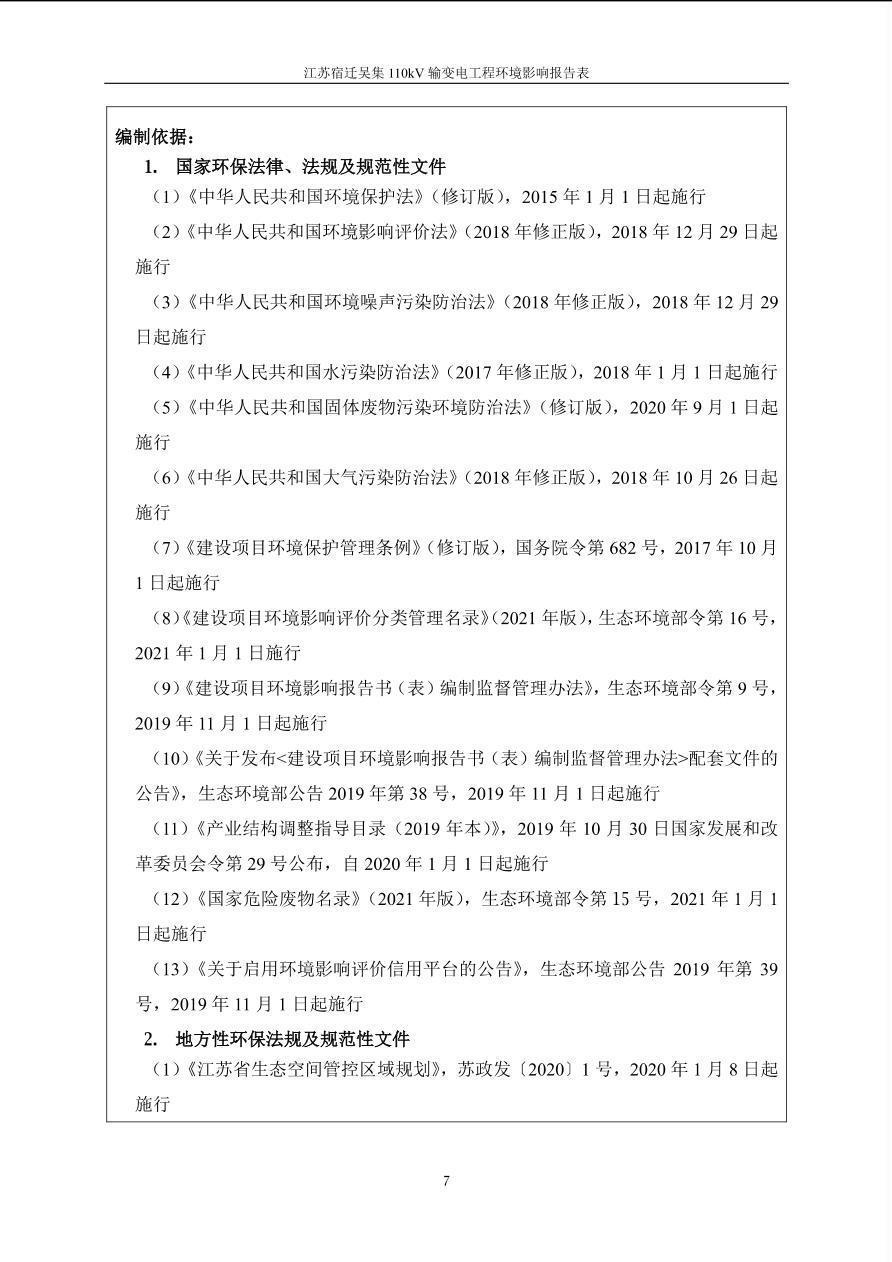 江苏宿迁吴集 110kV 输变电工程环境影响报告表

编制依据：

1. 国家环保法律、法规及规范性文件

（1）《中华人民共和国环境保护法》（修订版），2015 年 1 月 1 日起施行

（2）《中华人民共和国环境影响评价法》（2018 年修正版），2018 年 12 月 29 日起施行

（3）《中华人民共和国环境噪声污染防治法》（2018 年修正版），2018 年 12 月 29 日起施行

（4）《中华人民共和国水污染防治法》（2017 年修正版），2018 年 1 月 1 日起施行

（5）《中华人民共和国固体废物污染环境防治法》（修订版），2020 年 9 月 1 日起施行

（6）《中华人民共和国大气污染防治法》（2018 年修正版），2018 年 10 月 26 日起施行

（7）《建设项目环境保护管理条例》（修订版），国务院令第 682 号，2017 年 10 月 1 日起施行

（8）《建设项目环境影响评价分类管理名录》（2021 年版），生态环境部令第 16 号，2021 年 1 月 1 日施行

（9）《建设项目环境影响报告书（表）编制监督管理办法》，生态环境部令第 9 号，2019 年 11 月 1 日起施行

（10）《关于发布<建设项目环境影响报告书（表）编制监督管理办法>配套文件的公告》，生态环境部公告 2019 年第 38 号，2019 年 11 月 1 日起施行

（11）《产业结构调整指导目录（2019 年本）》，2019 年 10 月 30 日国家发展和改革委员会令第 29 号公布，自 2020 年 1 月 1 日起施行

（12）《国家危险废物名录》（2021 年版），生态环境部令第 15 号，2021 年 1 月 1 日起施行

（13）《关于启用环境影响评价信用平台的公告》，生态环境部公告 2019 年第 39 号，2019 年 11 月 1 日起施行

2. 地方性环保法规及规范性文件

（1）《江苏省生态空间管控区域规划》，苏政发〔2020〕1 号，2020 年 1 月 8 日起施行

7